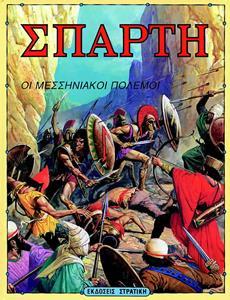 ΣΠΑΡΤΗ

ΟΙ ΜΕΣΣΗΝΙΑΚΟΙ ΠΟΛΕΜΟΙ

ΕΚΔΟΣΕΙΣ ΣΤΡΑΤΙΚΗ